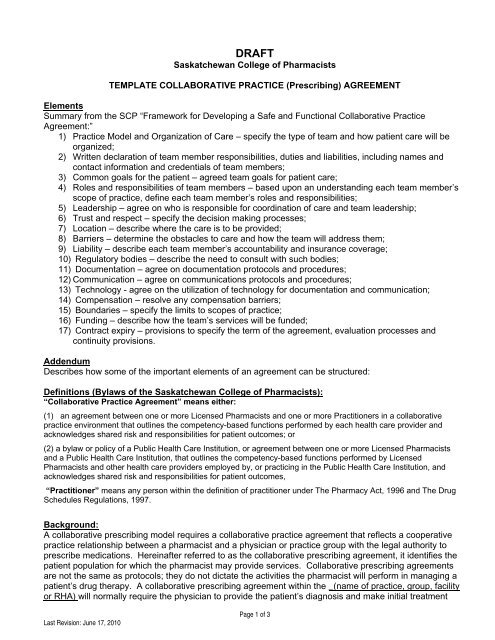 DRAFT
Saskatchewan College of Pharmacists

TEMPLATE COLLABORATIVE PRACTICE (Prescribing) AGREEMENT

Elements
Summary from the SCP "Framework for Developing a Safe and Functional Collaborative Practice Agreement:"
1) Practice Model and Organization of Care – specify the type of team and how patient care will be organized;
2) Written declaration of team member responsibilities, duties and liabilities, including names and contact information and credentials of team members;
3) Common goals for the patient – agreed team goals for patient care;
4) Roles and responsibilities of team members – based upon an understanding each team member's scope of practice, define each team member's roles and responsibilities;
5) Leadership – agree on who is responsible for coordination of care and team leadership;
6) Trust and respect – specify the decision making processes;
7) Location – describe where the care is to be provided;
8) Barriers – determine the obstacles to care and how the team will address them;
9) Liability – describe each team member's accountability and insurance coverage;
10) Regulatory bodies – describe the need to consult with such bodies;
11) Documentation – agree on documentation protocols and procedures;
12) Communication – agree on communications protocols and procedures;
13) Technology - agree on the utilization of technology for documentation and communication;
14) Compensation – resolve any compensation barriers;
15) Boundaries – specify the limits to scopes of practice;
16) Funding – describe how the team's services will be funded;
17) Contract expiry – provisions to specify the term of the agreement, evaluation processes and continuity provisions.

Addendum
Describes how some of the important elements of an agreement can be structured:

Definitions (Bylaws of the Saskatchewan College of Pharmacists):
"Collaborative Practice Agreement" means either:

(1) an agreement between one or more Licensed Pharmacists and one or more Practitioners in a collaborative practice environment that outlines the competency-based functions performed by each health care provider and acknowledges shared risk and responsibilities for patient outcomes; or

(2) a bylaw or policy of a Public Health Care Institution, or agreement between one or more Licensed Pharmacists and a Public Health Care Institution, that outlines the competency-based functions performed by Licensed Pharmacists and other health care providers employed by, or practicing in the Public Health Care Institution, and acknowledges shared risk and responsibilities for patient outcomes,

"Practitioner" means any person within the definition of practitioner under The Pharmacy Act, 1996 and The Drug Schedules Regulations, 1997.

Background:
A collaborative prescribing model requires a collaborative practice agreement that reflects a cooperative practice relationship between a pharmacist and a physician or practice group with the legal authority to prescribe medications. Hereinafter referred to as the collaborative prescribing agreement, it identifies the patient population for which the pharmacist may provide services. Collaborative prescribing agreements are not the same as protocols; they do not dictate the activities the pharmacist will perform in managing a patient's drug therapy. A collaborative prescribing agreement within the (name of practice, group, facility or RHA) will normally require the physician to provide the patient's diagnosis and make initial treatment

Page 1 of 3

Last Revision: June 17, 2010